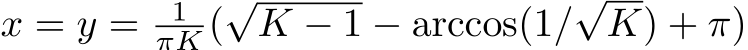 $x = y = \frac{1}{\pi K}(\sqrt{K-1} - \arccos(1/\sqrt{K}) + \pi)$